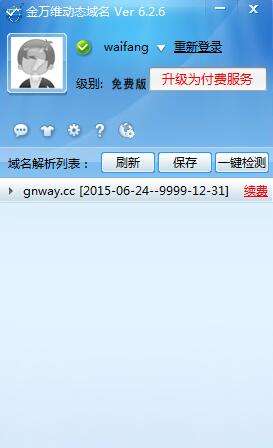 金万维动态域名 Ver 6.2.6

waifang 重新登录

级别: 免费版 升级为付费服务

域名解析列表： 刷新 保存 一键检测

gnway.cc [2015-06-24--9999-12-31] 续费